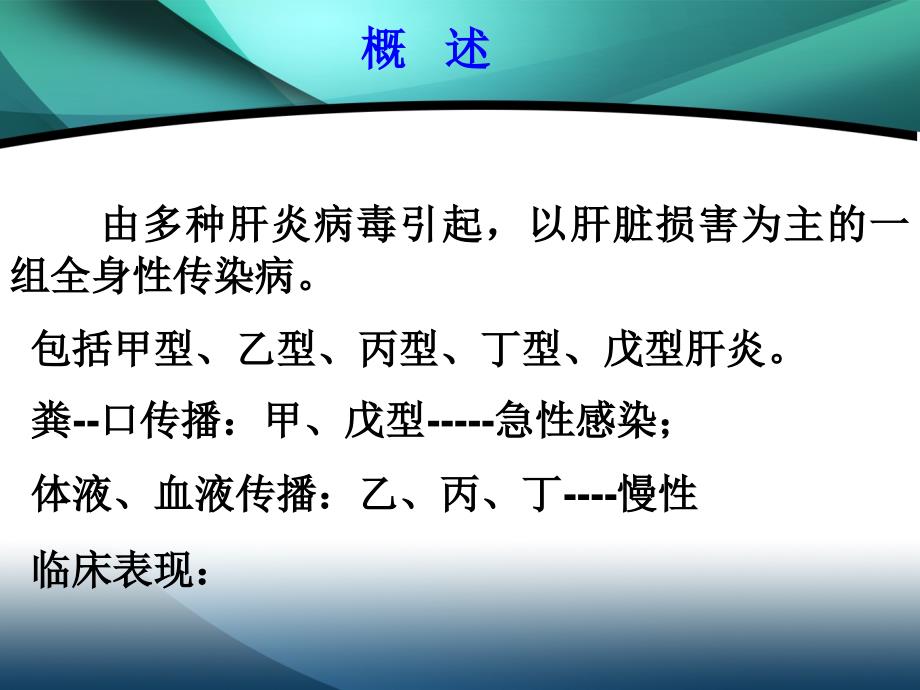 概　述

由多种肝炎病毒引起，以肝脏损害为主的一组全身性传染病。

包括甲型、乙型、丙型、丁型、戊型肝炎。

粪--口传播：甲、戊型-----急性感染;

体液、血液传播：乙、丙、丁----慢性

临床表现：